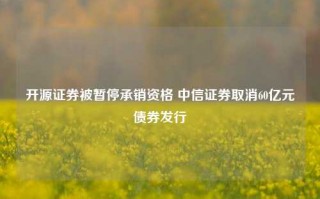 开源证券被暂停承销资格 中信证券取消60亿元债券发行